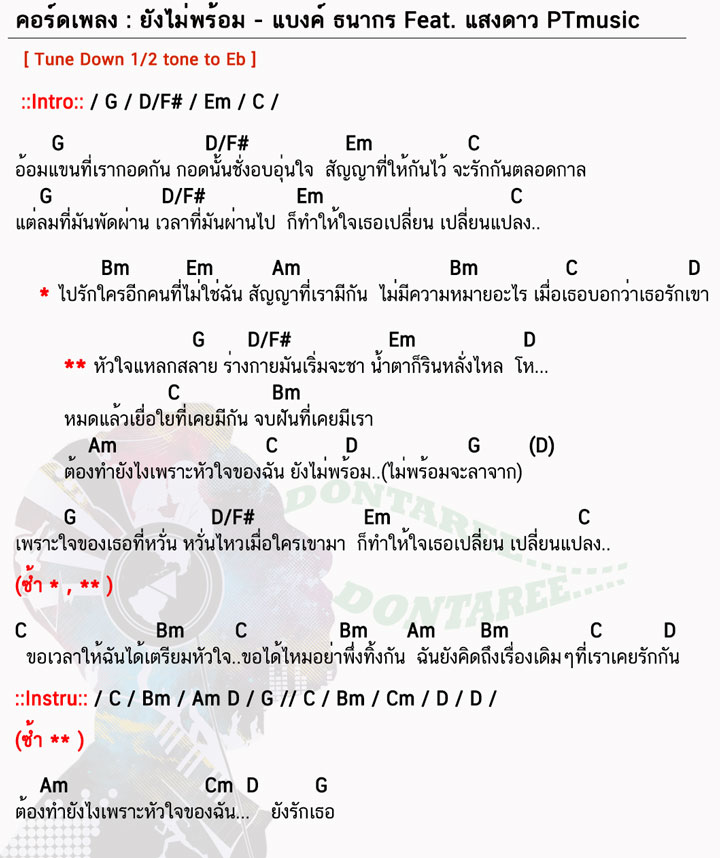 คอร์ดเพลง : ยังไม่พร้อม - แบงค์ ธนากร Feat. แสงดาว PTmusic

[ Tune Down 1/2 tone to Eb ]

::Intro:: / G / D/F# / Em / C /

G D/F# Em C
อ้อมแขนที่เรากอดกัน กอดนั้นซึ่งอบอุ่นใจ สัญญาที่ให้กันไว้ จะรักกันตลอดกาล
G D/F# Em C
แต่ลมที่มันพัดผ่าน เวลาที่มันผ่านไป ก็ทำให้ใจเธอเปลี่ยน เปลี่ยนแปลง..

Bm Em Am Bm C D
* ไปรักใครอีกคนที่ไม่ใช่ฉัน สัญญาที่เรามีกัน ไม่มีความหมายอะไร เมื่อเธอบอกว่าเธอรักเขา

G D/F# Em D
** หัวใจแหลกสลาย ร่างกายมันเริ่มจะชา น้ำตาก็รินหลั่งไหล โห...
C Bm
หมดแล้วเยื่อใยที่เคยมีกัน จบฝันที่เคยมีเรา
Am C D G (D)
ต้องทำยังไงเพราะหัวใจของฉัน ยังไม่พร้อม..(ไม่พร้อมจะลาจาก)

G D/F# Em C
เพราะใจของเธอที่หวั่น หวั่นไหวเมื่อใครเขามา ก็ทำให้ใจเธอเปลี่ยน เปลี่ยนแปลง..

(ซ้ำ * , ** )

C Bm C Bm Am Bm C D
ขอเวลาให้ฉันได้เตรียมหัวใจ..ขอได้ไหมอย่าพึ่งทิ้งกัน ฉันยังคิดถึงเรื่องเดิมๆที่เราเคยรักกัน

::Instru:: / C / Bm / Am D / G // C / Bm / Cm / D / D /

(ซ้ำ ** )

Am Cm D G
ต้องทำยังไงเพราะหัวใจของฉัน... ยังรักเธอ

DONTAREE
DONTAREE